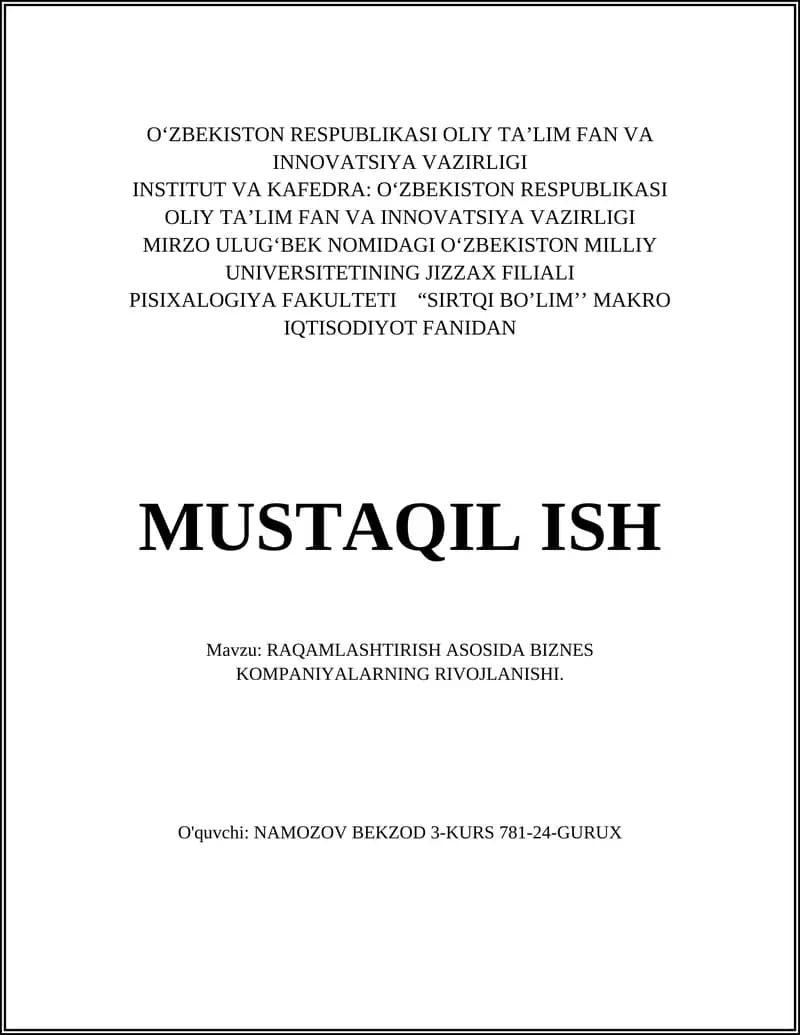 O‘ZBEKISTON RESPUBLIKASI OLIY TA’LIM FAN VA INNOVATSIYA VAZIRLIGI
INSTITUT VA KAFEDRA: O‘ZBEKISTON RESPUBLIKASI OLIY TA’LIM FAN VA INNOVATSIYA VAZIRLIGI
MIRZO ULUG‘BEK NOMIDAGI O‘ZBEKISTON MILLIY UNIVERSITETINING JIZZAX FILIALI
PISIXALOGIYA FAKULTETI “SIRTQI BO’LIM’’ MAKRO IQTISODIYOT FANIDAN

MUSTAQIL ISH

Mavzu: RAQAMLASHTIRISH ASOSIDA BIZNES KOMPANIYALARNING RIVOJLANISHI.

O'quvchi: NAMOZOV BEKZOD 3-KURS 781-24-GURUX